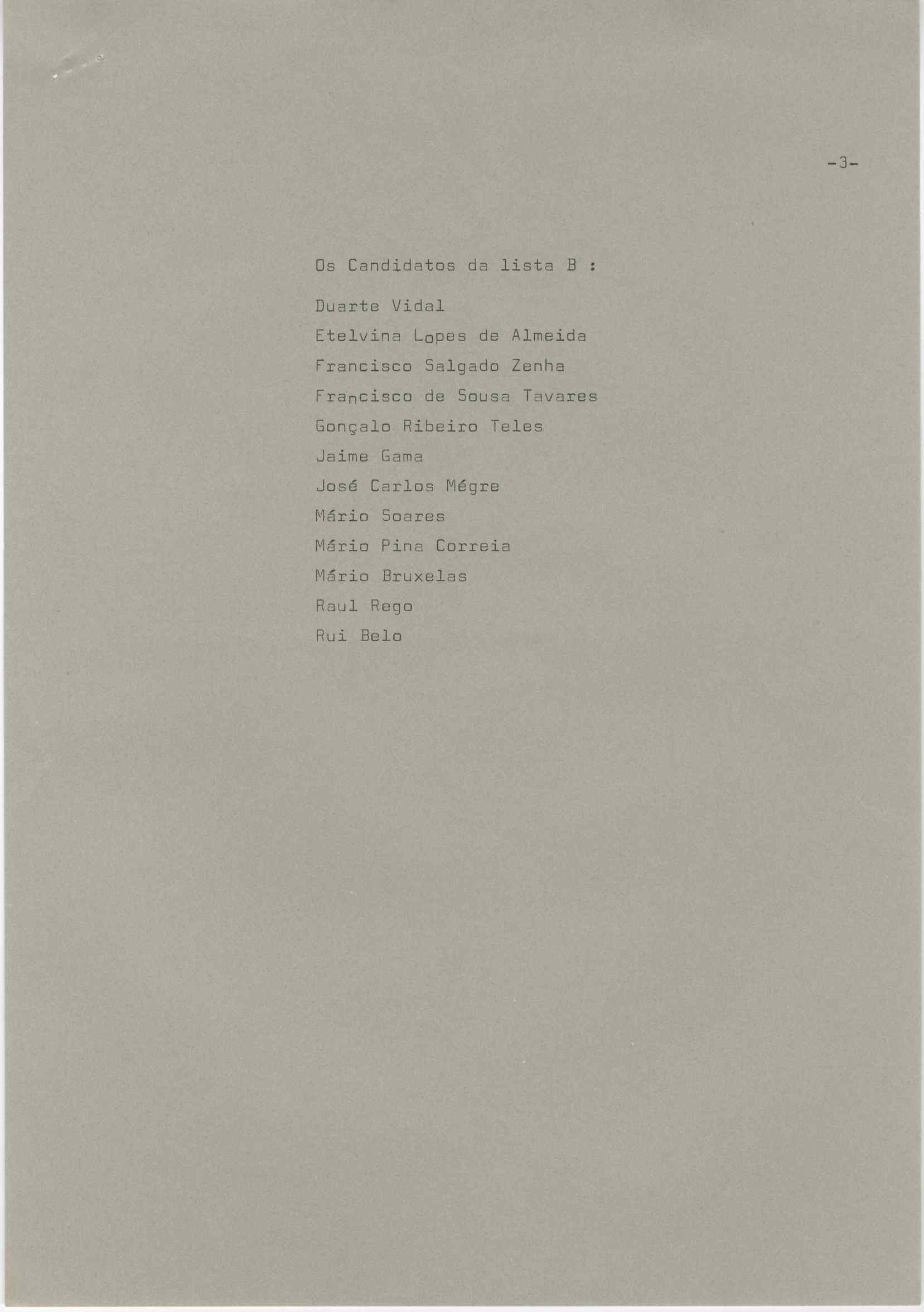 -3-

Os Candidatos da lista B :

Duarte Vidal
Etelvina Lopes de Almeida
Francisco Salgado Zenha
Francisco de Sousa Tavares
Gonçalo Ribeiro Teles
Jaime Gama
José Carlos Mégre
Mário Soares
Mário Pina Correia
Mário Bruxelas
Raul Rego
Rui Belo